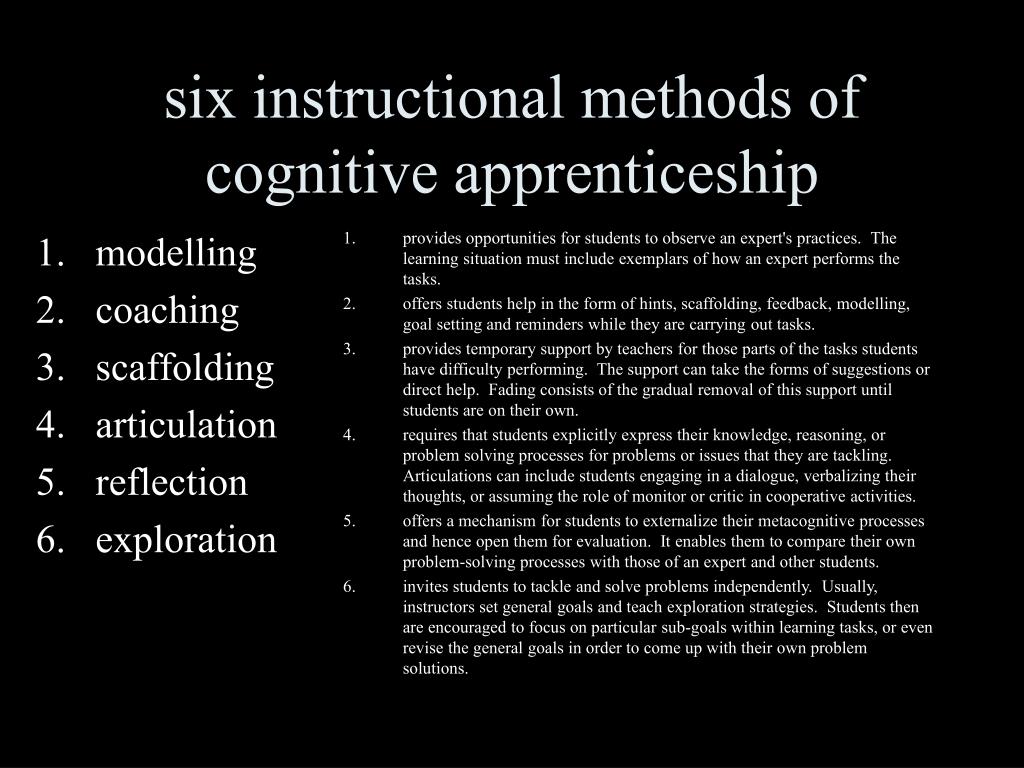 six instructional methods of cognitive apprenticeship

1. modelling
2. coaching
3. scaffolding
4. articulation
5. reflection
6. exploration

1. provides opportunities for students to observe an expert's practices.  The learning situation must include exemplars of how an expert performs the tasks.
2. offers students help in the form of hints, scaffolding, feedback, modelling, goal setting and reminders while they are carrying out tasks.
3. provides temporary support by teachers for those parts of the tasks students have difficulty performing.  The support can take the forms of suggestions or direct help.  Fading consists of the gradual removal of this support until students are on their own.
4. requires that students explicitly express their knowledge, reasoning, or problem solving processes for problems or issues that they are tackling. Articulations can include students engaging in a dialogue, verbalizing their thoughts, or assuming the role of monitor or critic in cooperative activities.
5. offers a mechanism for students to externalize their metacognitive processes and hence open them for evaluation.  It enables them to compare their own problem-solving processes with those of an expert and other students.
6. invites students to tackle and solve problems independently.  Usually, instructors set general goals and teach exploration strategies.  Students then are encouraged to focus on particular sub-goals within learning tasks, or even revise the general goals in order to come up with their own problem solutions.